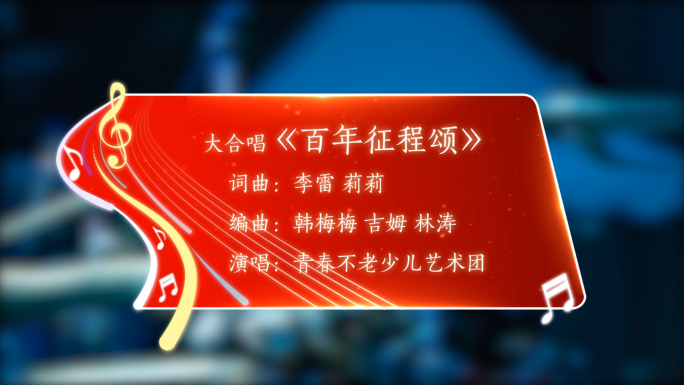 大合唱《百年征程颂》
词曲：李雷 莉莉
编曲：韩梅梅 吉姆 林涛
演唱：青春不老少儿艺术团